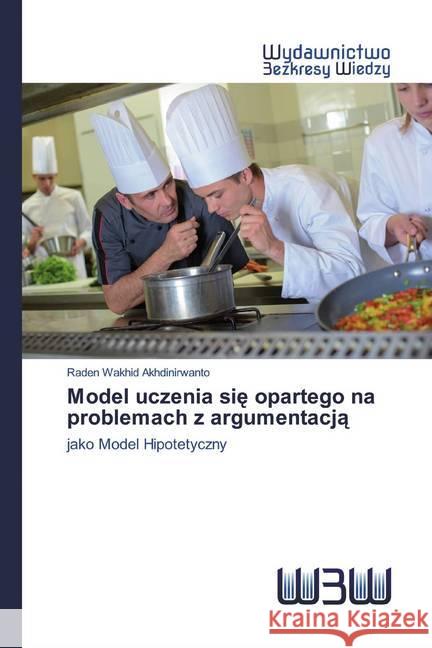 Wydawnictwo
Bezkresy Wiedzy

Raden Wakhid Akhdinirwanto

Model uczenia się opartego na problemach z argumentacją

jako Model Hipotetyczny

WBW

Kraina Książek